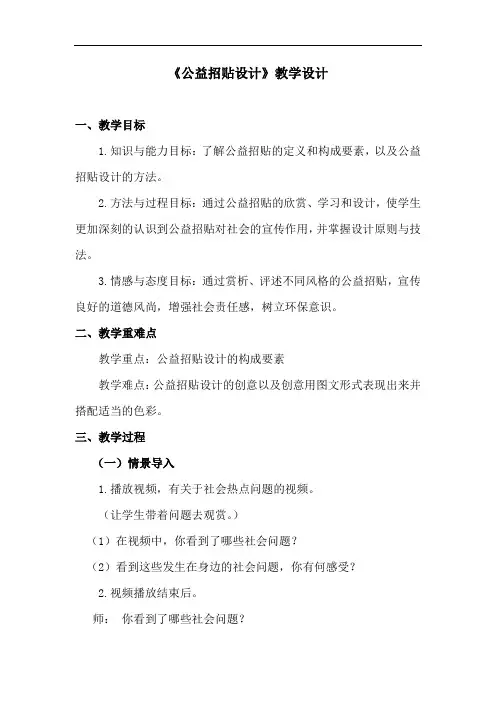 《公益招贴设计》教学设计

一、教学目标

1. 知识与能力目标：了解公益招贴的定义和构成要素，以及公益招贴设计的方法。

2. 方法与过程目标：通过公益招贴的欣赏、学习和设计，使学生更加深刻的认识到公益招贴对社会的宣传作用，并掌握设计原则与技法。

3. 情感与态度目标：通过赏析、评述不同风格的公益招贴，宣传良好的道德风尚，增强社会责任感，树立环保意识。

二、教学重难点

教学重点：公益招贴设计的构成要素

教学难点：公益招贴设计的创意以及创意用图文形式表现出来并搭配适当的色彩。

三、教学过程

（一）情景导入

1. 播放视频，有关于社会热点问题的视频。

（让学生带着问题去观赏。）

（1）在视频中，你看到了哪些社会问题？

（2）看到这些发生在身边的社会问题，你有何感受？

2. 视频播放结束后。

师： 你看到了哪些社会问题？